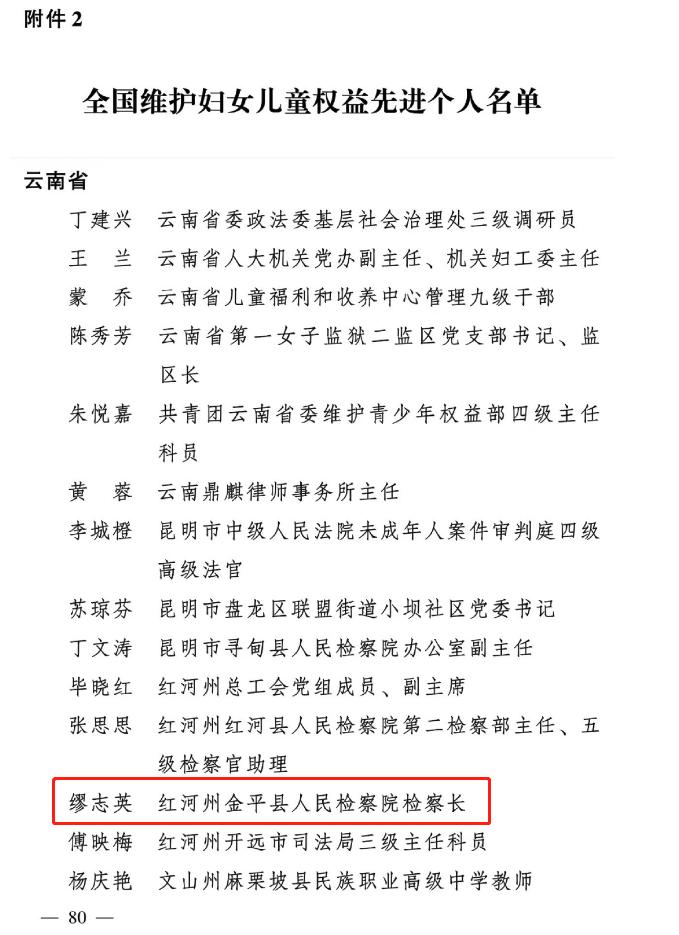 附件 2

全国维护妇女儿童权益先进个人名单

云南省

丁建兴　云南省委政法委基层社会治理处三级调研员
王　兰　云南省人大机关党办副主任、机关妇工委主任
蒙　乔　云南省儿童福利和收养中心管理九级干部
陈秀芳　云南省第一女子监狱二监区党支部书记、监区长
朱悦嘉　共青团云南省委维护青少年权益部四级主任科员
黄　蓉　云南鼎麒律师事务所主任
李城橙　昆明市中级人民法院未成年人案件审判庭四级高级法官
苏琼芬　昆明市盘龙区联盟街道小坝社区党委书记
丁文涛　昆明市寻甸县人民检察院办公室副主任
毕晓红　红河州总工会党组成员、副主席
张思思　红河州红河县人民检察院第二检察部主任、五级检察官助理
缪志英　红河州金平县人民检察院检察长
傅映梅　红河州开远市司法局三级主任科员
杨庆艳　文山州麻栗坡县民族职业高级中学教师

— 80 —